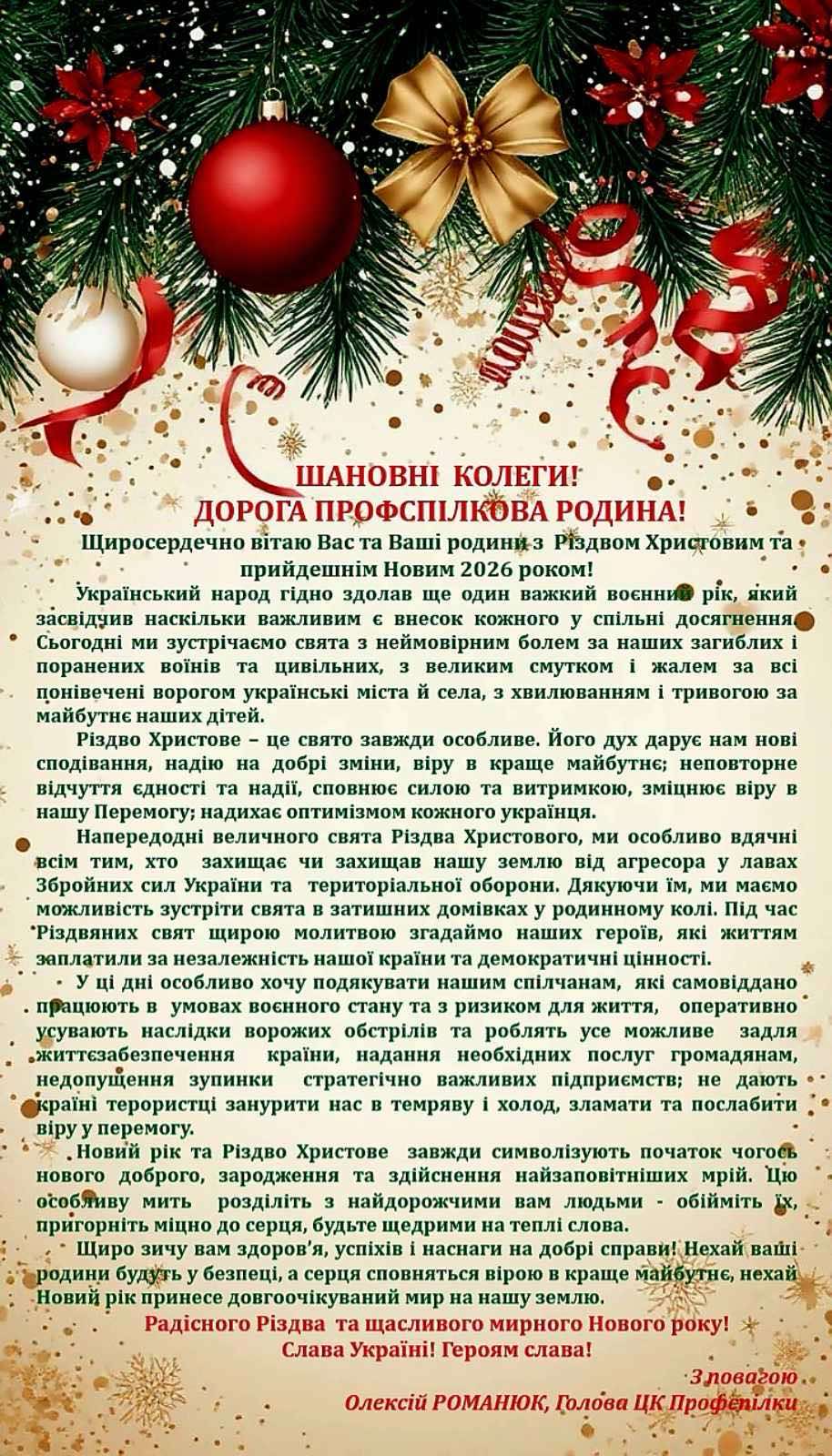 ШАНОВНІ КОЛЕГИ!
ДОРОГА ПРОФСПІЛКОВА РОДИНА!

Щиросердечно вітаю Вас та Ваші родини з Різдвом Христовим та прийдешнім Новим 2026 роком!

Український народ гідно здолав ще один важкий воєнний рік, який засвідчив наскільки важливим є внесок кожного у спільні досягнення. Сьогодні ми зустрічаємо свята з неймовірним болем за наших загиблих і поранених воїнів та цивільних, з великим смутком і жалем за всі понівечені ворогом українські міста й села, з хвилюванням і тривогою за майбутнє наших дітей.

Різдво Христове – це свято завжди особливе. Його дух дарує нам нові сподівання, надію на добрі зміни, віру в краще майбутнє; неповторне відчуття єдності та надії, сповнює силою та витримкою, зміцнює віру в нашу Перемогу; надихає оптимізмом кожного українця.

Напередодні величного свята Різдва Христового, ми особливо вдячні всім тим, хто захищає чи захищав нашу землю від агресора у лавах Збройних сил України та територіальної оборони. Дякуючи їм, ми маємо можливість зустріти свята в затишних домівках у родинному колі. Під час Різдвяних свят щирою молитвою згадаймо наших героїв, які життям заплатили за незалежність нашої країни та демократичні цінності.

У ці дні особливо хочу подякувати нашим спілчанам, які самовіддано працюють в умовах воєнного стану та з ризиком для життя, оперативно усувають наслідки ворожих обстрілів та роблять усе можливе задля життєзабезпечення країни, надання необхідних послуг громадянам, недопущення зупинки стратегічно важливих підприємств; не дають країні терористці занурити нас в темряву і холод, зламати та послабити віру у перемогу.

Новий рік та Різдво Христове завжди символізують початок чогось нового доброго, зародження та здійснення найзаповітніших мрій. Цю особливу мить розділіть з найдорожчими вам людьми - обійміть їх, пригорніть міцно до серця, будьте щедрими на теплі слова.

Щиро зичу вам здоров'я, успіхів і наснаги на добрі справи! Нехай ваші родини будуть у безпеці, а серця сповняться вірою в краще майбутнє, нехай Новий рік принесе довгоочікуваний мир на нашу землю.

Радісного Різдва та щасливого мирного Нового року!
Слава Україні! Героям слава!

З повагою
Олексій РОМАНЮК, Голова ЦК Профспілки